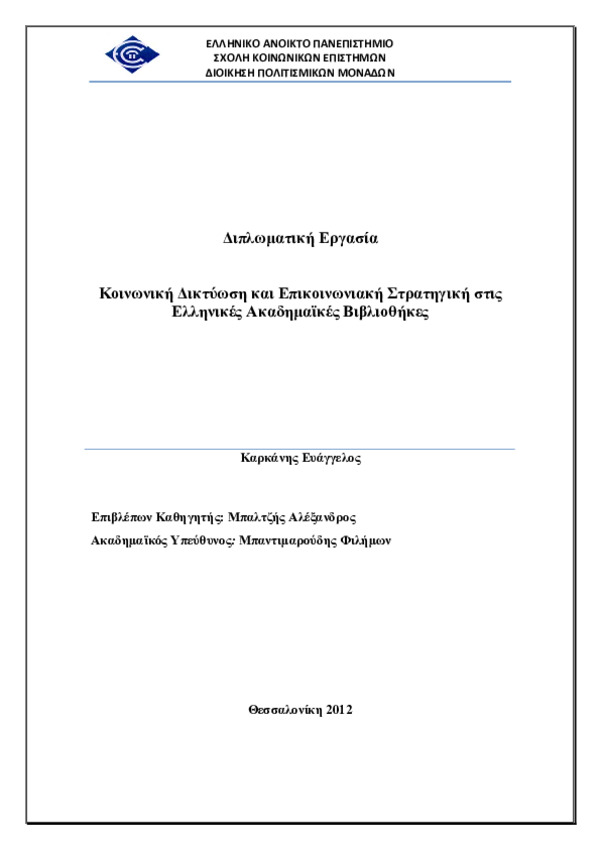 ΕΛΛΗΝΙΚΟ ΑΝΟΙΚΤΟ ΠΑΝΕΠΙΣΤΗΜΙΟ
ΣΧΟΛΗ ΚΟΙΝΩΝΙΚΩΝ ΕΠΙΣΤΗΜΩΝ
ΔΙΟΙΚΗΣΗ ΠΟΛΙΤΙΣΜΙΚΩΝ ΜΟΝΑΔΩΝ

Διπλωματική Εργασία

Κοινωνική Δικτύωση και Επικοινωνιακή Στρατηγική στις Ελληνικές Ακαδημαϊκές Βιβλιοθήκες

Καρκάνης Ευάγγελος

Επιβλέπων Καθηγητής: Μπαλτζής Αλέξανδρος
Ακαδημαϊκός Υπεύθυνος: Μπαντιμαρούδης Φιλήμων

Θεσσαλονίκη 2012